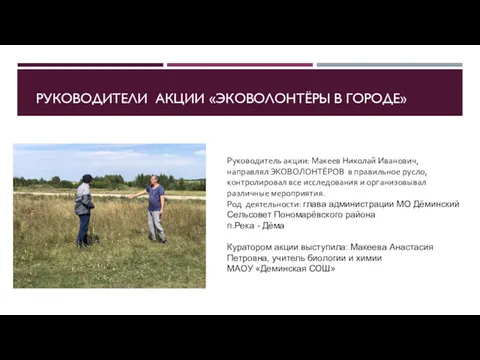 РУКОВОДИТЕЛИ АКЦИИ «ЭКОВОЛОНТЁРЫ В ГОРОДЕ»

Руководитель акции: Макеев Николай Иванович, направлял ЭКОВОЛОНТЁРОВ в правильное русло, контролировал все исследования и организовывал различные мероприятия.
Род деятельности: глава администрации МО Дёминский Сельсовет Пономарёвского района
п.Река - Дёма

Куратором акции выступила: Макеева Анастасия Петровна, учитель биологии и химии
МАОУ «Деминская СОШ»